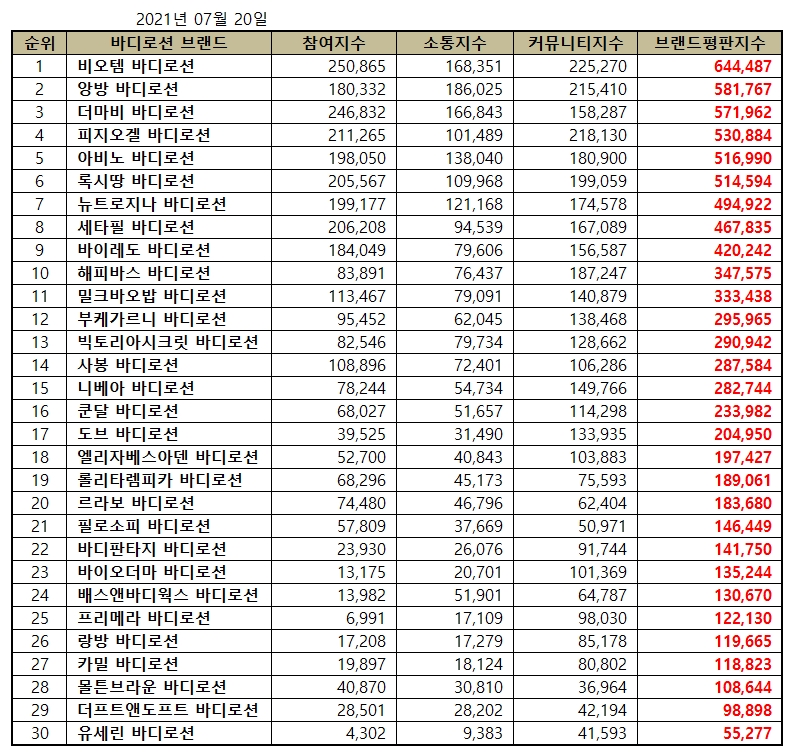 2021년 07월 20일

| 순위 | 바디로션 브랜드 | 참여지수 | 소통지수 | 커뮤니티지수 | 브랜드평판지수 |
|---|---|---|---|---|---|
| 1 | 비오템 바디로션 | 250,865 | 168,351 | 225,270 | 644,487 |
| 2 | 앙방 바디로션 | 180,332 | 186,025 | 215,410 | 581,767 |
| 3 | 더마비 바디로션 | 246,832 | 166,843 | 158,287 | 571,962 |
| 4 | 피지오겔 바디로션 | 211,265 | 101,489 | 218,130 | 530,884 |
| 5 | 아비노 바디로션 | 198,050 | 138,040 | 180,900 | 516,990 |
| 6 | 록시땅 바디로션 | 205,567 | 109,968 | 199,059 | 514,594 |
| 7 | 뉴트로지나 바디로션 | 199,177 | 121,168 | 174,578 | 494,922 |
| 8 | 세타필 바디로션 | 206,208 | 94,539 | 167,089 | 467,835 |
| 9 | 바이레도 바디로션 | 184,049 | 79,606 | 156,587 | 420,242 |
| 10 | 해피바스 바디로션 | 83,891 | 76,437 | 187,247 | 347,575 |
| 11 | 밀크바오밥 바디로션 | 113,467 | 79,091 | 140,879 | 333,438 |
| 12 | 부케가르니 바디로션 | 95,452 | 62,045 | 138,468 | 295,965 |
| 13 | 빅토리아시크릿 바디로션 | 82,546 | 79,734 | 128,662 | 290,942 |
| 14 | 사봉 바디로션 | 108,896 | 72,401 | 106,286 | 287,584 |
| 15 | 니베아 바디로션 | 78,244 | 54,734 | 149,766 | 282,744 |
| 16 | 쿤달 바디로션 | 68,027 | 51,657 | 114,298 | 233,982 |
| 17 | 도브 바디로션 | 39,525 | 31,490 | 133,935 | 204,950 |
| 18 | 엘리자베스아덴 바디로션 | 52,700 | 40,843 | 103,883 | 197,427 |
| 19 | 롤리타렘피카 바디로션 | 68,296 | 45,173 | 75,593 | 189,061 |
| 20 | 르라보 바디로션 | 74,480 | 46,796 | 62,404 | 183,680 |
| 21 | 필로소피 바디로션 | 57,809 | 37,669 | 50,971 | 146,449 |
| 22 | 바디판타지 바디로션 | 23,930 | 26,076 | 91,744 | 141,750 |
| 23 | 바이오더마 바디로션 | 13,175 | 20,701 | 101,369 | 135,244 |
| 24 | 배스앤바디웍스 바디로션 | 13,982 | 51,901 | 64,787 | 130,670 |
| 25 | 프리메라 바디로션 | 6,991 | 17,109 | 98,030 | 122,130 |
| 26 | 랑방 바디로션 | 17,208 | 17,279 | 85,178 | 119,665 |
| 27 | 카밀 바디로션 | 19,897 | 18,124 | 80,802 | 118,823 |
| 28 | 몰튼브라운 바디로션 | 40,870 | 30,810 | 36,964 | 108,644 |
| 29 | 더프트앤도프트 바디로션 | 28,501 | 28,202 | 42,194 | 98,898 |
| 30 | 유세린 바디로션 | 4,302 | 9,383 | 41,593 | 55,277 |